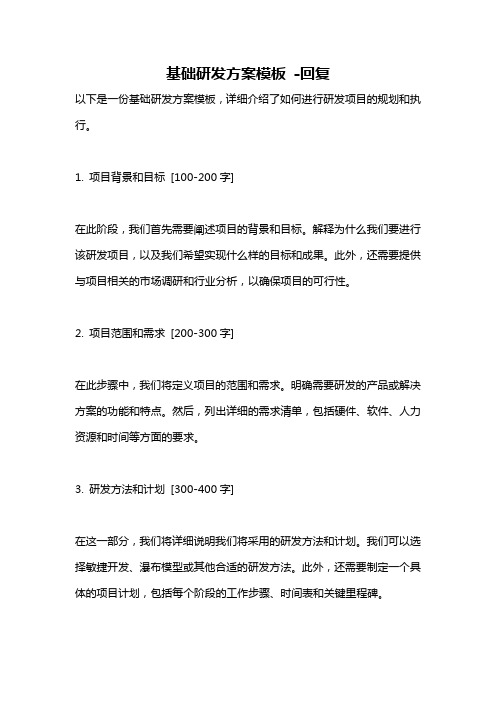 基础研发方案模板 -回复

以下是一份基础研发方案模板，详细介绍了如何进行研发项目的规划和执行。

1. 项目背景和目标 [100-200 字]

在此阶段，我们首先需要阐述项目的背景和目标。解释为什么我们要进行该研发项目，以及我们希望实现什么样的目标和成果。此外，还需要提供与项目相关的市场调研和行业分析，以确保项目的可行性。

2. 项目范围和需求 [200-300 字]

在此步骤中，我们将定义项目的范围和需求。明确需要研发的产品或解决方案的功能和特点。然后，列出详细的需求清单，包括硬件、软件、人力资源和时间等方面的要求。

3. 研发方法和计划 [300-400 字]

在这一部分，我们将详细说明我们将采用的研发方法和计划。我们可以选择敏捷开发、瀑布模型或其他合适的研发方法。此外，还需要制定一个具体的项目计划，包括每个阶段的工作步骤、时间表和关键里程碑。